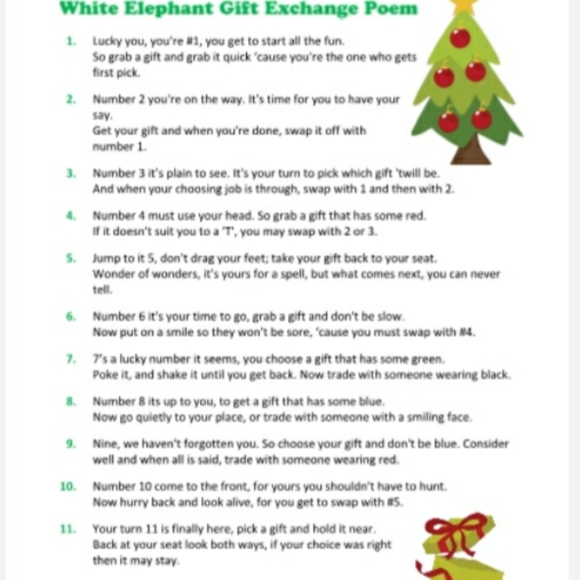 White Elephant Gift Exchange Poem

1. Lucky you, you're #1, you get to start all the fun. So grab a gift and grab it quick 'cause you're the one who gets first pick.

2. Number 2 you're on the way. It's time for you to have your say. Get your gift and when you're done, swap it off with number 1.

3. Number 3 it's plain to see. It's your turn to pick which gift 'twill be. And when your choosing job is through, swap with 1 and then with 2.

4. Number 4 must use your head. So grab a gift that has some red. If it doesn't suit you to a 'T', you may swap with 2 or 3.

5. Jump to it 5, don't drag your feet; take your gift back to your seat. Wonder of wonders, it's yours for a spell, but what comes next, you can never tell.

6. Number 6 it's your time to go, grab a gift and don't be slow. Now put on a smile so they won't be sore, 'cause you must swap with #4.

7. 7's a lucky number it seems, you choose a gift that has some green. Poke it, and shake it until you get back. Now trade with someone wearing black.

8. Number 8 its up to you, to get a gift that has some blue. Now go quietly to your place, or trade with someone with a smiling face.

9. Nine, we haven't forgotten you. So choose your gift and don't be blue. Consider well and when all is said, trade with someone wearing red.

10. Number 10 come to the front, for yours you shouldn't have to hunt. Now hurry back and look alive, for you get to swap with #5.

11. Your turn 11 is finally here, pick a gift and hold it near. Back at your seat look both ways, if your choice was right then it may stay.